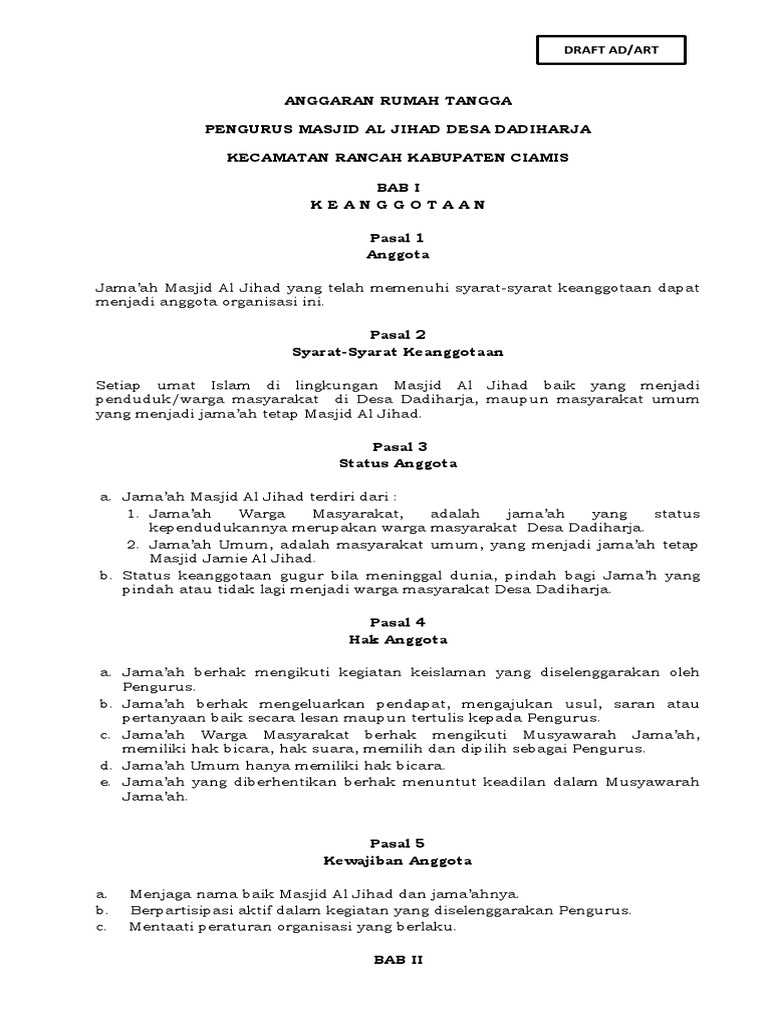 DRAFT AD/ART

ANGGARAN RUMAH TANGGA

PENGURUS MASJID AL JIHAD DESA DADIHARJA

KECAMATAN RANCAH KABUPATEN CIAMIS

BAB I
K E A N G G O T A A N

Pasal 1
Anggota

Jama'ah Masjid Al Jihad yang telah memenuhi syarat-syarat keanggotaan dapat menjadi anggota organisasi ini.

Pasal 2
Syarat-Syarat Keanggotaan

Setiap umat Islam di lingkungan Masjid Al Jihad baik yang menjadi penduduk/warga masyarakat di Desa Dadiharja, maupun masyarakat umum yang menjadi jama'ah tetap Masjid Al Jihad.

Pasal 3
Status Anggota

a. Jama'ah Masjid Al Jihad terdiri dari :
1. Jama'ah Warga Masyarakat, adalah jama'ah yang status kependudukannya merupakan warga masyarakat Desa Dadiharja.
2. Jama'ah Umum, adalah masyarakat umum, yang menjadi jama'ah tetap Masjid Jamie Al Jihad.
b. Status keanggotaan gugur bila meninggal dunia, pindah bagi Jama'h yang pindah atau tidak lagi menjadi warga masyarakat Desa Dadiharja.

Pasal 4
Hak Anggota

a. Jama'ah berhak mengikuti kegiatan keislaman yang diselenggarakan oleh Pengurus.
b. Jama'ah berhak mengeluarkan pendapat, mengajukan usul, saran atau pertanyaan baik secara lesan maupun tertulis kepada Pengurus.
c. Jama'ah Warga Masyarakat berhak mengikuti Musyawarah Jama'ah, memiliki hak bicara, hak suara, memilih dan dipilih sebagai Pengurus.
d. Jama'ah Umum hanya memiliki hak bicara.
e. Jama'ah yang diberhentikan berhak menuntut keadilan dalam Musyawarah Jama'ah.

Pasal 5
Kewajiban Anggota

a. Menjaga nama baik Masjid Al Jihad dan jama'ahnya.
b. Berpartisipasi aktif dalam kegiatan yang diselenggarakan Pengurus.
c. Mentaati peraturan organisasi yang berlaku.

BAB II